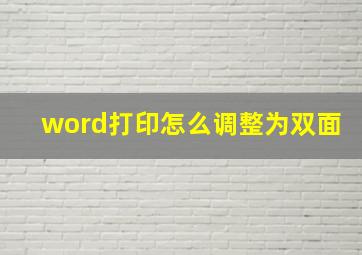 word打印怎么调整为双面